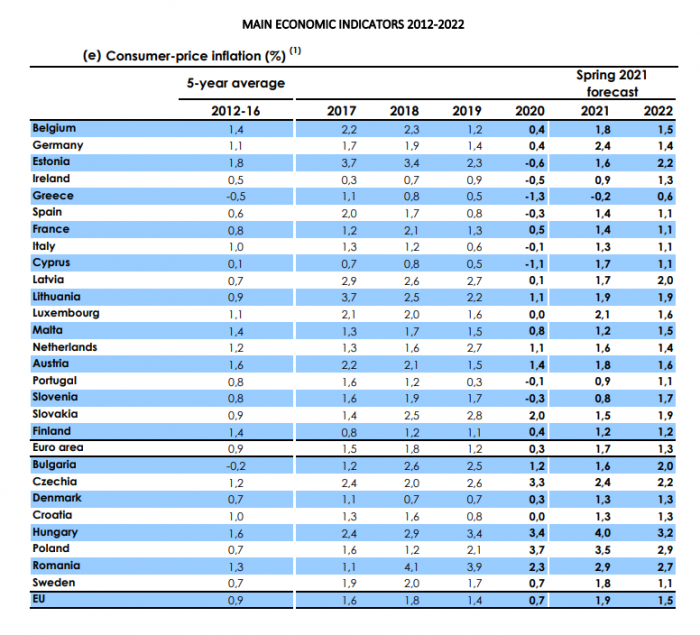 MAIN ECONOMIC INDICATORS 2012-2022

(e) Consumer-price inflation (%) $^{(1)}$

| | 5-year average | | | | | Spring 2021 forecast | |
|---|---|---|---|---|---|---|---|
| | 2012-16 | 2017 | 2018 | 2019 | 2020 | 2021 | 2022 |
| Belgium | 1,4 | 2,2 | 2,3 | 1,2 | 0,4 | 1,8 | 1,5 |
| Germany | 1,1 | 1,7 | 1,9 | 1,4 | 0,4 | 2,4 | 1,4 |
| Estonia | 1,8 | 3,7 | 3,4 | 2,3 | -0,6 | 1,6 | 2,2 |
| Ireland | 0,5 | 0,3 | 0,7 | 0,9 | -0,5 | 0,9 | 1,3 |
| Greece | -0,5 | 1,1 | 0,8 | 0,5 | -1,3 | -0,2 | 0,6 |
| Spain | 0,6 | 2,0 | 1,7 | 0,8 | -0,3 | 1,4 | 1,1 |
| France | 0,8 | 1,2 | 2,1 | 1,3 | 0,5 | 1,4 | 1,1 |
| Italy | 1,0 | 1,3 | 1,2 | 0,6 | -0,1 | 1,3 | 1,1 |
| Cyprus | 0,1 | 0,7 | 0,8 | 0,5 | -1,1 | 1,7 | 1,1 |
| Latvia | 0,7 | 2,9 | 2,6 | 2,7 | 0,1 | 1,7 | 2,0 |
| Lithuania | 0,9 | 3,7 | 2,5 | 2,2 | 1,1 | 1,9 | 1,9 |
| Luxembourg | 1,1 | 2,1 | 2,0 | 1,6 | 0,0 | 2,1 | 1,6 |
| Malta | 1,4 | 1,3 | 1,7 | 1,5 | 0,8 | 1,2 | 1,5 |
| Netherlands | 1,2 | 1,3 | 1,6 | 2,7 | 1,1 | 1,6 | 1,4 |
| Austria | 1,6 | 2,2 | 2,1 | 1,5 | 1,4 | 1,8 | 1,6 |
| Portugal | 0,8 | 1,6 | 1,2 | 0,3 | -0,1 | 0,9 | 1,1 |
| Slovenia | 0,8 | 1,6 | 1,9 | 1,7 | -0,3 | 0,8 | 1,7 |
| Slovakia | 0,9 | 1,4 | 2,5 | 2,8 | 2,0 | 1,5 | 1,9 |
| Finland | 1,4 | 0,8 | 1,2 | 1,1 | 0,4 | 1,2 | 1,2 |
| Euro area | 0,9 | 1,5 | 1,8 | 1,2 | 0,3 | 1,7 | 1,3 |
| Bulgaria | -0,2 | 1,2 | 2,6 | 2,5 | 1,2 | 1,6 | 2,0 |
| Czechia | 1,2 | 2,4 | 2,0 | 2,6 | 3,3 | 2,4 | 2,2 |
| Denmark | 0,7 | 1,1 | 0,7 | 0,7 | 0,3 | 1,3 | 1,3 |
| Croatia | 1,0 | 1,3 | 1,6 | 0,8 | 0,0 | 1,3 | 1,3 |
| Hungary | 1,6 | 2,4 | 2,9 | 3,4 | 3,4 | 4,0 | 3,2 |
| Poland | 0,7 | 1,6 | 1,2 | 2,1 | 3,7 | 3,5 | 2,9 |
| Romania | 1,3 | 1,1 | 4,1 | 3,9 | 2,3 | 2,9 | 2,7 |
| Sweden | 0,7 | 1,9 | 2,0 | 1,7 | 0,7 | 1,8 | 1,1 |
| EU | 0,9 | 1,6 | 1,8 | 1,4 | 0,7 | 1,9 | 1,5 |